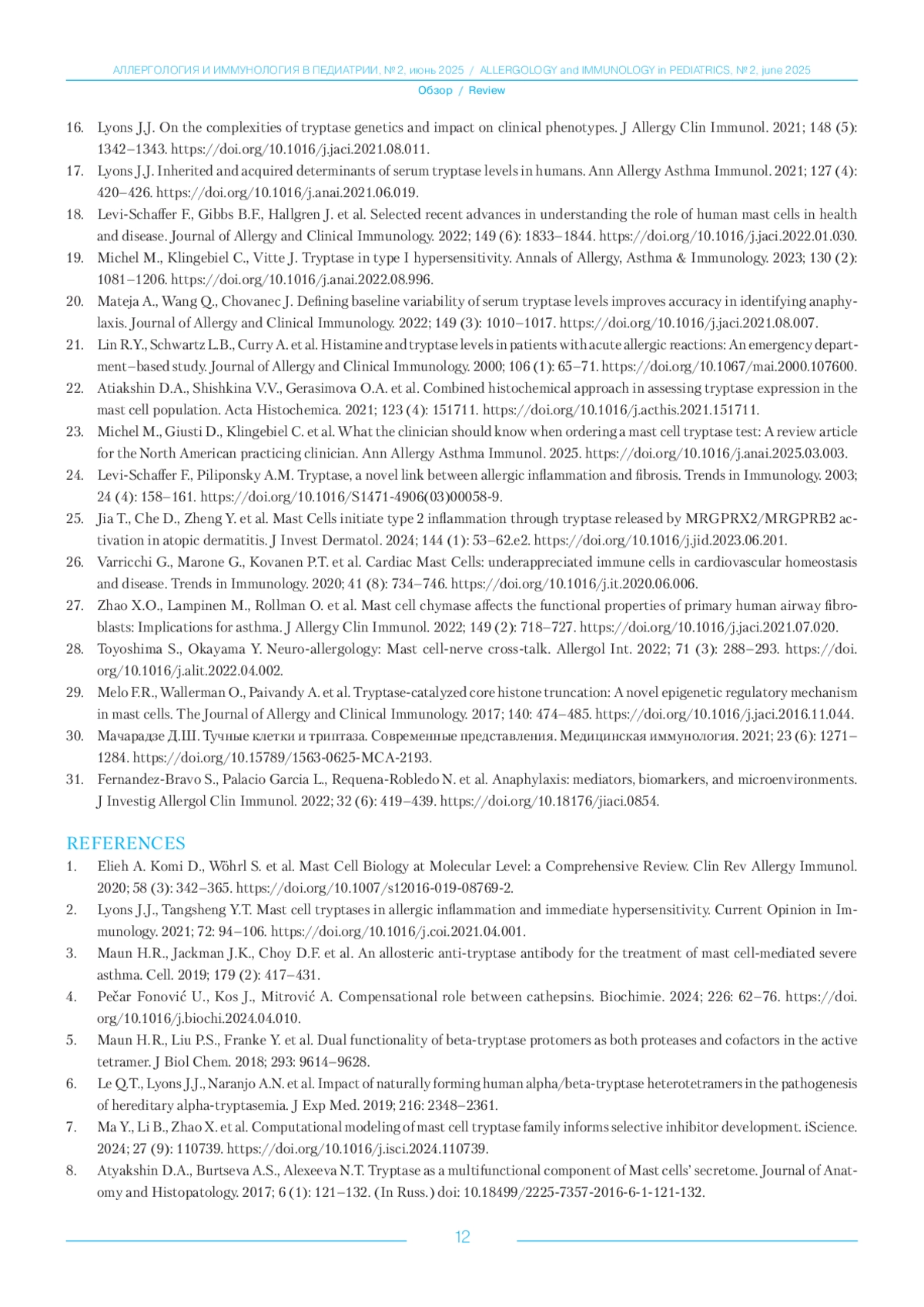 АЛЛЕРГОЛОГИЯ И ИММУНОЛОГИЯ В ПЕДИАТРИИ, № 2, июнь 2025 / ALLERGOLOGY and IMMUNOLOGY in PEDIATRICS, № 2, june 2025
Обзор / Review

16. Lyons J.J. On the complexities of tryptase genetics and impact on clinical phenotypes. J Allergy Clin Immunol. 2021; 148 (5): 1342–1343. https://doi.org/10.1016/j.jaci.2021.08.011.
17. Lyons J.J. Inherited and acquired determinants of serum tryptase levels in humans. Ann Allergy Asthma Immunol. 2021; 127 (4): 420–426. https://doi.org/10.1016/j.anai.2021.06.019.
18. Levi-Schaffer F., Gibbs B.F., Hallgren J. et al. Selected recent advances in understanding the role of human mast cells in health and disease. Journal of Allergy and Clinical Immunology. 2022; 149 (6): 1833–1844. https://doi.org/10.1016/j.jaci.2022.01.030.
19. Michel M., Klingebiel C., Vitte J. Tryptase in type I hypersensitivity. Annals of Allergy, Asthma & Immunology. 2023; 130 (2): 1081–1206. https://doi.org/10.1016/j.anai.2022.08.996.
20. Mateja A., Wang Q., Chovanec J. Defining baseline variability of serum tryptase levels improves accuracy in identifying anaphylaxis. Journal of Allergy and Clinical Immunology. 2022; 149 (3): 1010–1017. https://doi.org/10.1016/j.jaci.2021.08.007.
21. Lin R.Y., Schwartz L.B., Curry A. et al. Histamine and tryptase levels in patients with acute allergic reactions: An emergency department–based study. Journal of Allergy and Clinical Immunology. 2000; 106 (1): 65–71. https://doi.org/10.1067/mai.2000.107600.
22. Atiakshin D.A., Shishkina V.V., Gerasimova O.A. et al. Combined histochemical approach in assessing tryptase expression in the mast cell population. Acta Histochemica. 2021; 123 (4): 151711. https://doi.org/10.1016/j.acthis.2021.151711.
23. Michel M., Giusti D., Klingebiel C. et al. What the clinician should know when ordering a mast cell tryptase test: A review article for the North American practicing clinician. Ann Allergy Asthma Immunol. 2025. https://doi.org/10.1016/j.anai.2025.03.003.
24. Levi-Schaffer F., Piliponsky A.M. Tryptase, a novel link between allergic inflammation and fibrosis. Trends in Immunology. 2003; 24 (4): 158–161. https://doi.org/10.1016/S1471-4906(03)00058-9.
25. Jia T., Che D., Zheng Y. et al. Mast Cells initiate type 2 inflammation through tryptase released by MRGPRX2/MRGPRB2 activation in atopic dermatitis. J Invest Dermatol. 2024; 144 (1): 53–62.e2. https://doi.org/10.1016/j.jid.2023.06.201.
26. Varricchi G., Marone G., Kovanen P.T. et al. Cardiac Mast Cells: underappreciated immune cells in cardiovascular homeostasis and disease. Trends in Immunology. 2020; 41 (8): 734–746. https://doi.org/10.1016/j.it.2020.06.006.
27. Zhao X.O., Lampinen M., Rollman O. et al. Mast cell chymase affects the functional properties of primary human airway fibroblasts: Implications for asthma. J Allergy Clin Immunol. 2022; 149 (2): 718–727. https://doi.org/10.1016/j.jaci.2021.07.020.
28. Toyoshima S., Okayama Y. Neuro-allergology: Mast cell-nerve cross-talk. Allergol Int. 2022; 71 (3): 288–293. https://doi.org/10.1016/j.alit.2022.04.002.
29. Melo F.R., Wallerman O., Paivandy A. et al. Tryptase-catalyzed core histone truncation: A novel epigenetic regulatory mechanism in mast cells. The Journal of Allergy and Clinical Immunology. 2017; 140: 474–485. https://doi.org/10.1016/j.jaci.2016.11.044.
30. Мачарадзе Д.Ш. Тучные клетки и триптаза. Современные представления. Медицинская иммунология. 2021; 23 (6): 1271–1284. https://doi.org/10.15789/1563-0625-MCA-2193.
31. Fernandez-Bravo S., Palacio Garcia L., Requena-Robledo N. et al. Anaphylaxis: mediators, biomarkers, and microenvironments. J Investig Allergol Clin Immunol. 2022; 32 (6): 419–439. https://doi.org/10.18176/jiaci.0854.

REFERENCES
1. Elieh A. Komi D., Wöhrl S. et al. Mast Cell Biology at Molecular Level: a Comprehensive Review. Clin Rev Allergy Immunol. 2020; 58 (3): 342–365. https://doi.org/10.1007/s12016-019-08769-2.
2. Lyons J.J., Tangsheng Y.T. Mast cell tryptases in allergic inflammation and immediate hypersensitivity. Current Opinion in Immunology. 2021; 72: 94–106. https://doi.org/10.1016/j.coi.2021.04.001.
3. Maun H.R., Jackman J.K., Choy D.F. et al. An allosteric anti-tryptase antibody for the treatment of mast cell-mediated severe asthma. Cell. 2019; 179 (2): 417–431.
4. Pečar Fonović U., Kos J., Mitrović A. Compensational role between cathepsins. Biochimie. 2024; 226: 62–76. https://doi.org/10.1016/j.biochi.2024.04.010.
5. Maun H.R., Liu P.S., Franke Y. et al. Dual functionality of beta-tryptase protomers as both proteases and cofactors in the active tetramer. J Biol Chem. 2018; 293: 9614–9628.
6. Le Q.T., Lyons J.J., Naranjo A.N. et al. Impact of naturally forming human alpha/beta-tryptase heterotetramers in the pathogenesis of hereditary alpha-tryptasemia. J Exp Med. 2019; 216: 2348–2361.
7. Ma Y., Li B., Zhao X. et al. Computational modeling of mast cell tryptase family informs selective inhibitor development. iScience. 2024; 27 (9): 110739. https://doi.org/10.1016/j.isci.2024.110739.
8. Atyakshin D.A., Burtseva A.S., Alexeeva N.T. Tryptase as a multifunctional component of Mast cells' secretome. Journal of Anatomy and Histopatology. 2017; 6 (1): 121–132. (In Russ.) doi: 10.18499/2225-7357-2016-6-1-121-132.

12